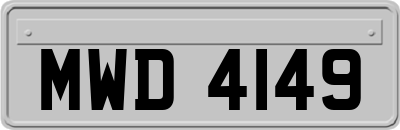 MWD 4149